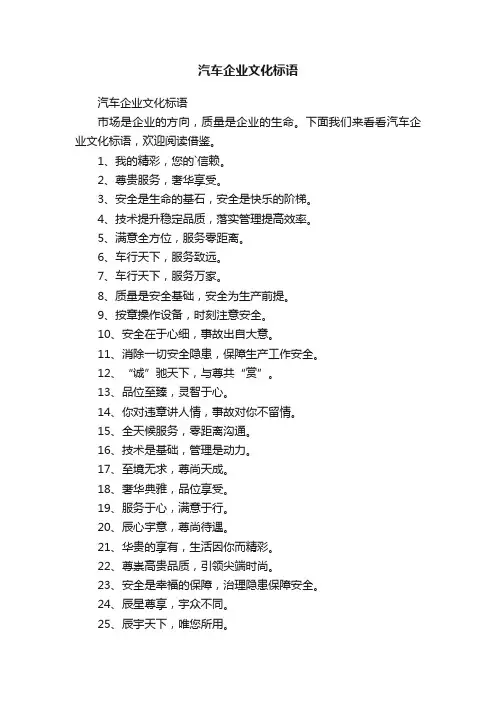 汽车企业文化标语

汽车企业文化标语

市场是企业的方向，质量是企业的生命。下面我们来看看汽车企业文化标语，欢迎阅读借鉴。

1、我的精彩，您的`信赖。

2、尊贵服务，奢华享受。

3、安全是生命的基石，安全是快乐的阶梯。

4、技术提升稳定品质，落实管理提高效率。

5、满意全方位，服务零距离。

6、车行天下，服务致远。

7、车行天下，服务万家。

8、质量是安全基础，安全为生产前提。

9、按章操作设备，时刻注意安全。

10、安全在于心细，事故出自大意。

11、消除一切安全隐患，保障生产工作安全。

12、“诚”驰天下，与尊共“赏”。

13、品位至臻，灵智于心。

14、你对违章讲人情，事故对你不留情。

15、全天候服务，零距离沟通。

16、技术是基础，管理是动力。

17、至境无求，尊尚天成。

18、奢华典雅，品位享受。

19、服务于心，满意于行。

20、辰心宇意，尊尚待遇。

21、华贵的享有，生活因你而精彩。

22、尊崇高贵品质，引领尖端时尚。

23、安全是幸福的保障，治理隐患保障安全。

24、辰星尊享，宇众不同。

25、辰宇天下，唯您所用。